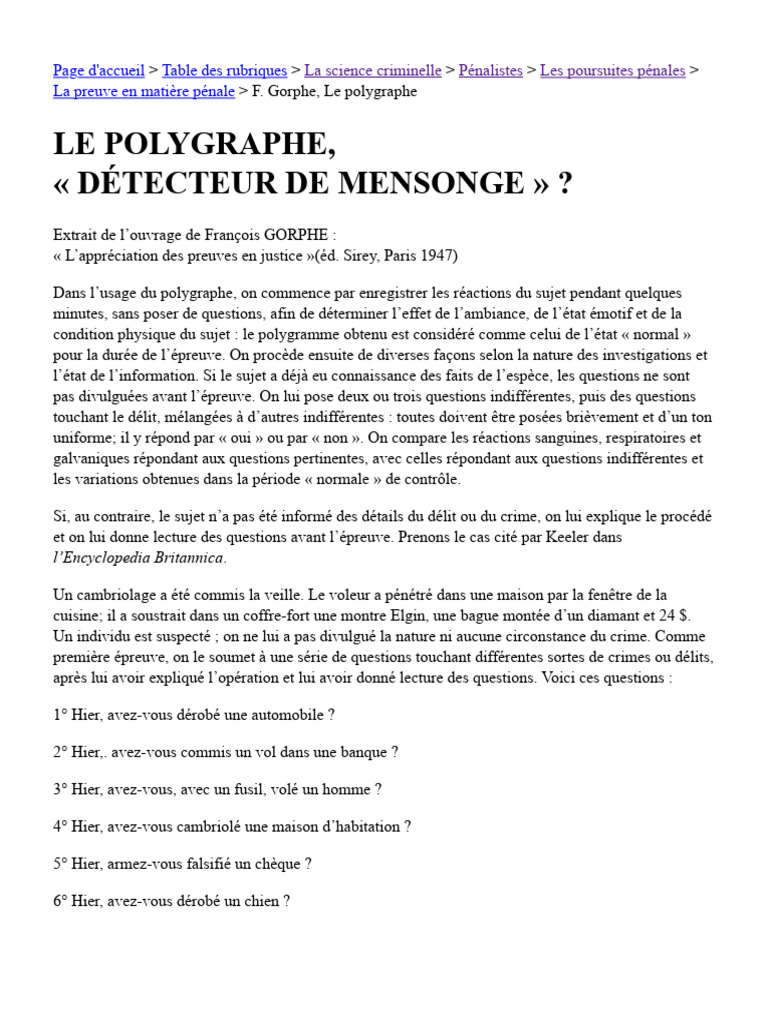 Page d'accueil > Table des rubriques > La science criminelle > Pénalistes > Les poursuites pénales > La preuve en matière pénale > F. Gorphe, Le polygraphe

LE POLYGRAPHE,
« DÉTECTEUR DE MENSONGE » ?

Extrait de l'ouvrage de François GORPHE :
« L'appréciation des preuves en justice »(éd. Sirey, Paris 1947)

Dans l'usage du polygraphe, on commence par enregistrer les réactions du sujet pendant quelques minutes, sans poser de questions, afin de déterminer l'effet de l'ambiance, de l'état émotif et de la condition physique du sujet : le polygramme obtenu est considéré comme celui de l'état « normal » pour la durée de l'épreuve. On procède ensuite de diverses façons selon la nature des investigations et l'état de l'information. Si le sujet a déjà eu connaissance des faits de l'espèce, les questions ne sont pas divulguées avant l'épreuve. On lui pose deux ou trois questions indifférentes, puis des questions touchant le délit, mélangées à d'autres indifférentes : toutes doivent être posées brièvement et d'un ton uniforme; il y répond par « oui » ou par « non ». On compare les réactions sanguines, respiratoires et galvaniques répondant aux questions pertinentes, avec celles répondant aux questions indifférentes et les variations obtenues dans la période « normale » de contrôle.

Si, au contraire, le sujet n'a pas été informé des détails du délit ou du crime, on lui explique le procédé et on lui donne lecture des questions avant l'épreuve. Prenons le cas cité par Keeler dans l'Encyclopedia Britannica.

Un cambriolage a été commis la veille. Le voleur a pénétré dans une maison par la fenêtre de la cuisine; il a soustrait dans un coffre-fort une montre Elgin, une bague montée d'un diamant et 24 $. Un individu est suspecté ; on ne lui a pas divulgué la nature ni aucune circonstance du crime. Comme première épreuve, on le soumet à une série de questions touchant différentes sortes de crimes ou délits, après lui avoir expliqué l'opération et lui avoir donné lecture des questions. Voici ces questions :

1° Hier, avez-vous dérobé une automobile ?

2° Hier,. avez-vous commis un vol dans une banque ?

3° Hier, avez-vous, avec un fusil, volé un homme ?

4° Hier, avez-vous cambriolé une maison d'habitation ?

5° Hier, armez-vous falsifié un chèque ?

6° Hier, avez-vous dérobé un chien ?